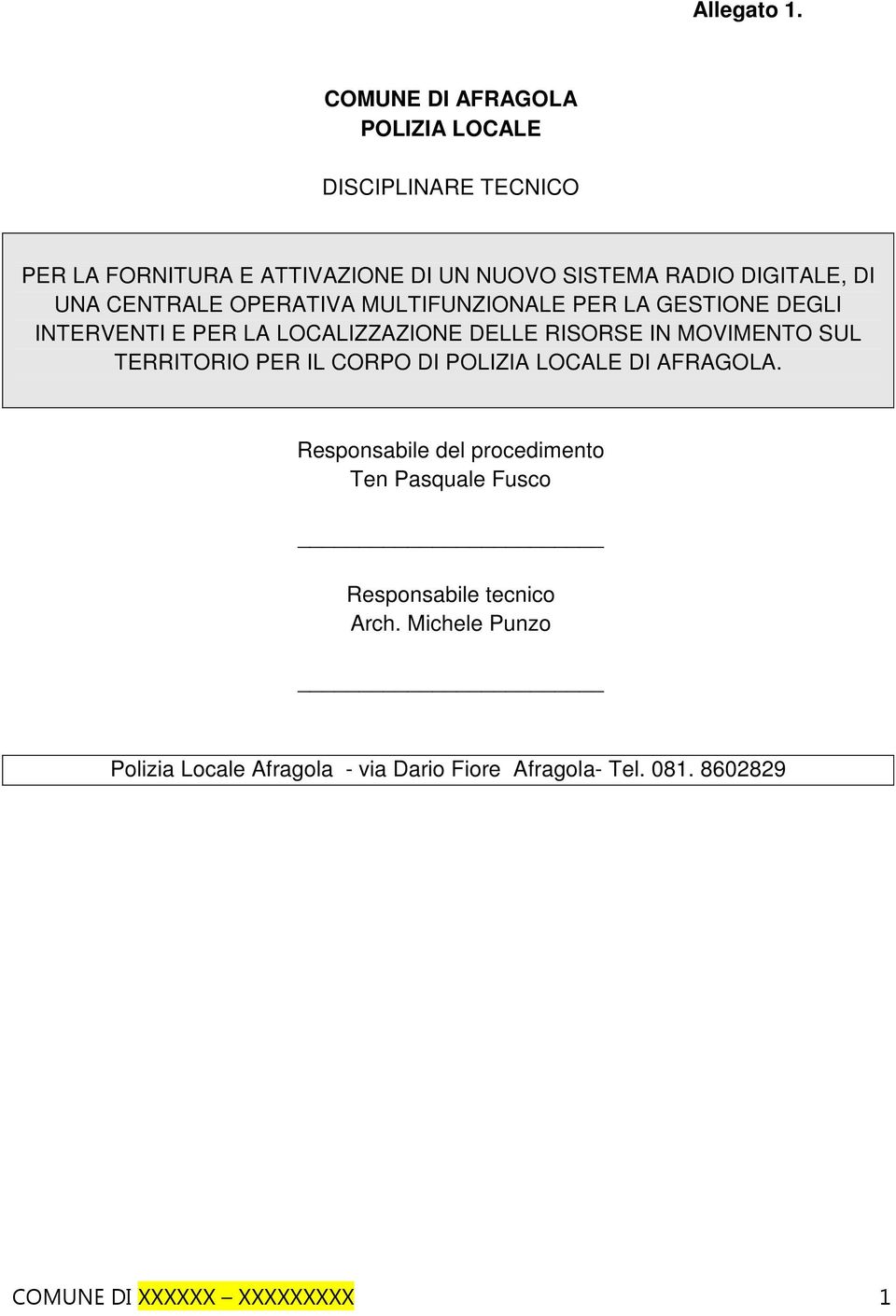 Allegato 1.

COMUNE DI AFRAGOLA
POLIZIA LOCALE

DISCIPLINARE TECNICO

PER LA FORNITURA E ATTIVAZIONE DI UN NUOVO SISTEMA RADIO DIGITALE, DI UNA CENTRALE OPERATIVA MULTIFUNZIONALE PER LA GESTIONE DEGLI INTERVENTI E PER LA LOCALIZZAZIONE DELLE RISORSE IN MOVIMENTO SUL TERRITORIO PER IL CORPO DI POLIZIA LOCALE DI AFRAGOLA.

Responsabile del procedimento
Ten Pasquale Fusco

Responsabile tecnico
Arch. Michele Punzo

Polizia Locale Afragola - via Dario Fiore Afragola- Tel. 081. 8602829

COMUNE DI XXXXXX – XXXXXXXXX 1